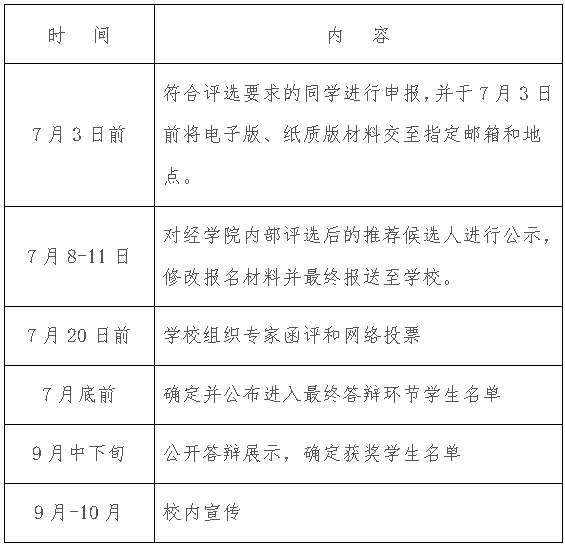 | 时　间 | 内　容 |
|---|---|
| 7月3日前 | 符合评选要求的同学进行申报,并于7月3日前将电子版、纸质版材料交至指定邮箱和地点。 |
| 7月8-11日 | 对经学院内部评选后的推荐候选人进行公示,修改报名材料并最终报送至学校。 |
| 7月20日前 | 学校组织专家函评和网络投票 |
| 7月底前 | 确定并公布进入最终答辩环节学生名单 |
| 9月中下旬 | 公开答辩展示，确定获奖学生名单 |
| 9月-10月 | 校内宣传 |